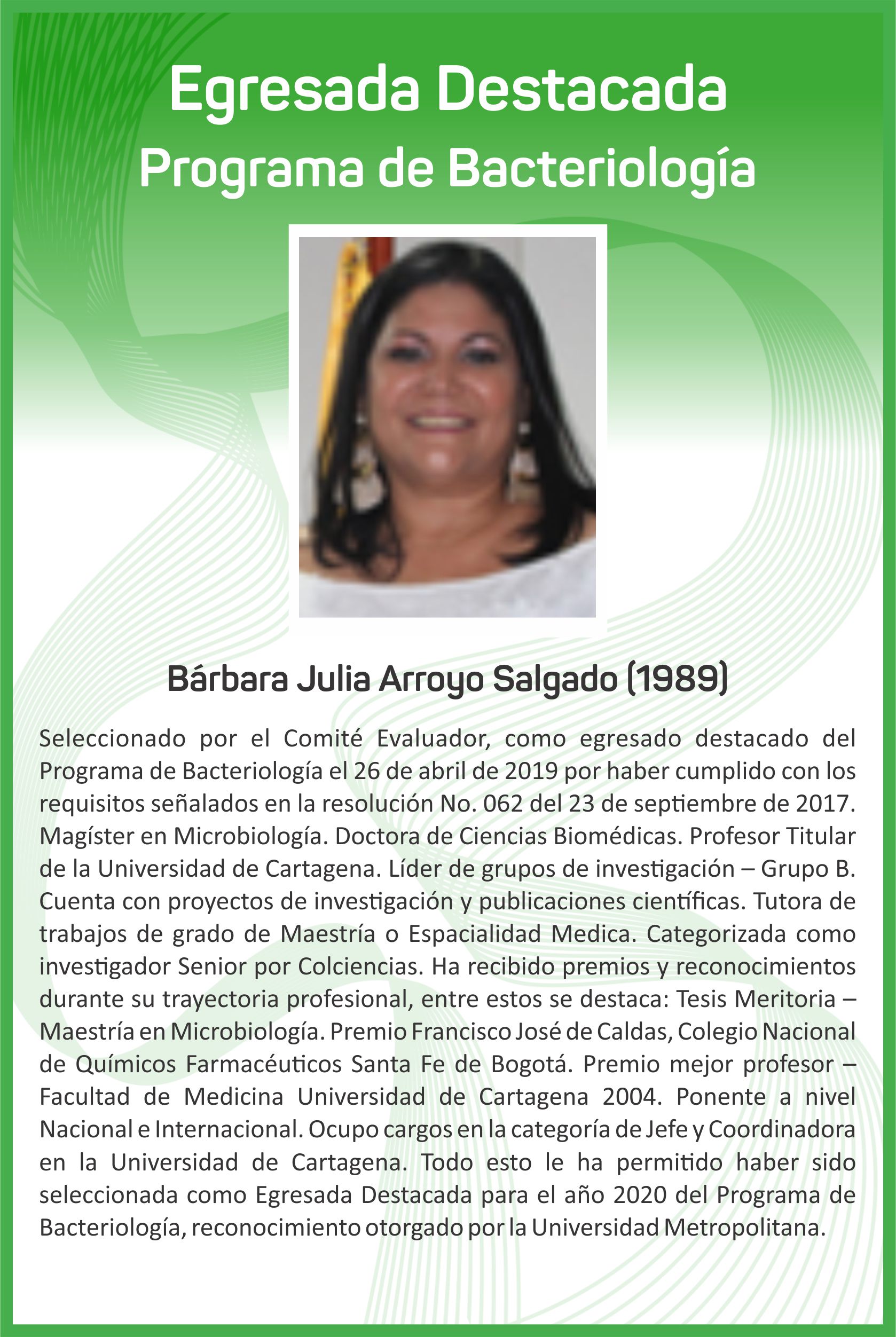 Egresada Destacada
Programa de Bacteriología

Bárbara Julia Arroyo Salgado (1989)

Seleccionado por el Comité Evaluador, como egresado destacado del Programa de Bacteriología el 26 de abril de 2019 por haber cumplido con los requisitos señalados en la resolución No. 062 del 23 de septiembre de 2017. Magíster en Microbiología. Doctora de Ciencias Biomédicas. Profesor Titular de la Universidad de Cartagena. Líder de grupos de investigación – Grupo B. Cuenta con proyectos de investigación y publicaciones científicas. Tutora de trabajos de grado de Maestría o Espacialidad Medica. Categorizada como investigador Senior por Colciencias. Ha recibido premios y reconocimientos durante su trayectoria profesional, entre estos se destaca: Tesis Meritoria – Maestría en Microbiología. Premio Francisco José de Caldas, Colegio Nacional de Químicos Farmacéuticos Santa Fe de Bogotá. Premio mejor profesor – Facultad de Medicina Universidad de Cartagena 2004. Ponente a nivel Nacional e Internacional. Ocupo cargos en la categoría de Jefe y Coordinadora en la Universidad de Cartagena. Todo esto le ha permitido haber sido seleccionada como Egresada Destacada para el año 2020 del Programa de Bacteriología, reconocimiento otorgado por la Universidad Metropolitana.